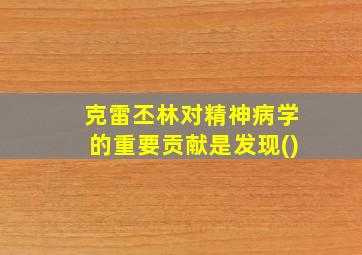 克雷丕林对精神病学的重要贡献是发现()